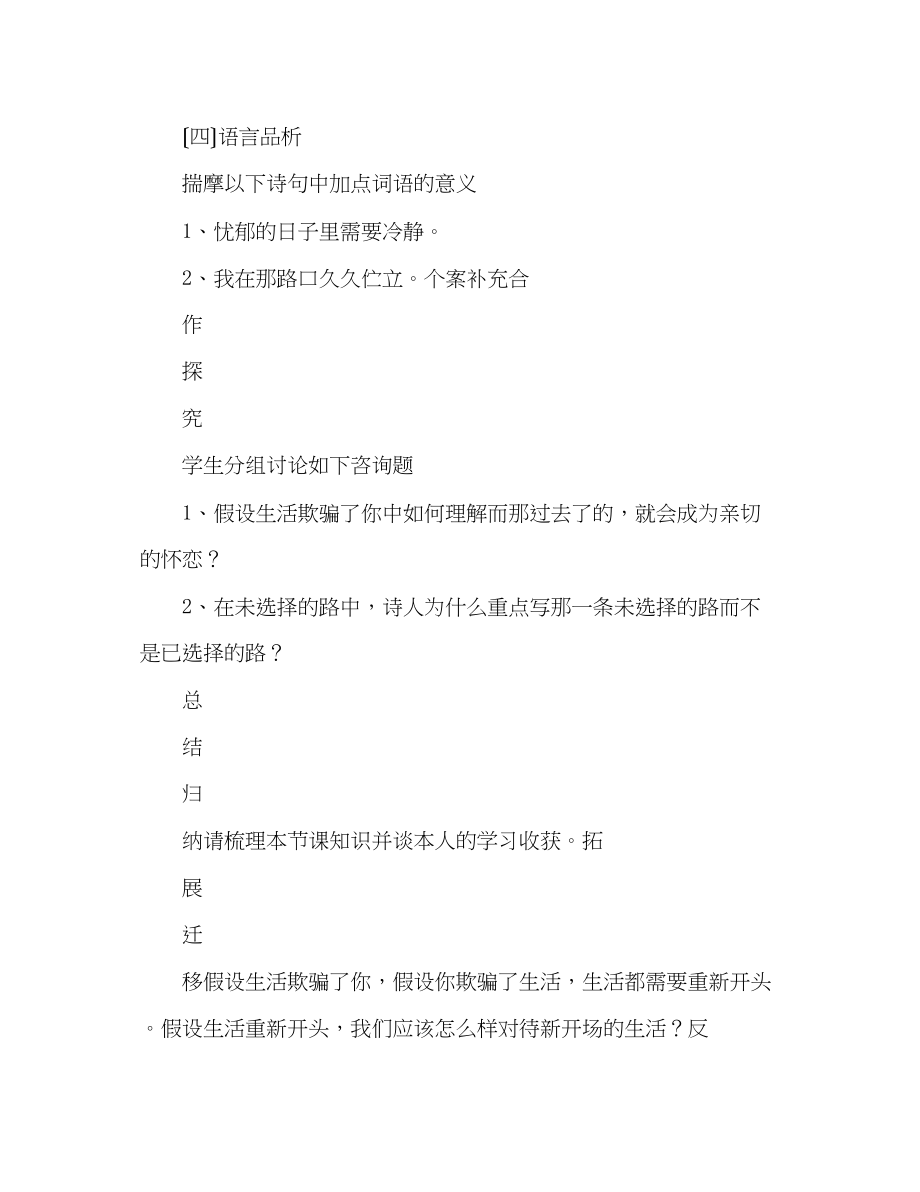 [四]语言品析

揣摩以下诗句中加点词语的意义

1、忧郁的日子里需要冷静。

2、我在那路口久久伫立。个案补充合

作

探

究

学生分组讨论如下咨询题

1、假设生活欺骗了你中如何理解而那过去了的，就会成为亲切的怀恋？

2、在未选择的路中，诗人为什么重点写那一条未选择的路而不是已选择的路？

总

结

归

纳请梳理本节课知识并谈本人的学习收获。拓

展

迁

移假设生活欺骗了你，假设你欺骗了生活，生活都需要重新开头。假设生活重新开头，我们应该怎么样对待新开场的生活？反